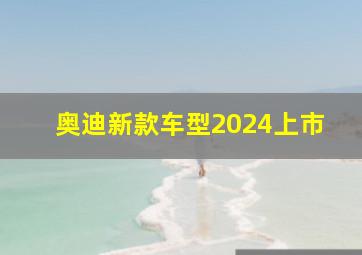 奥迪新款车型2024上市